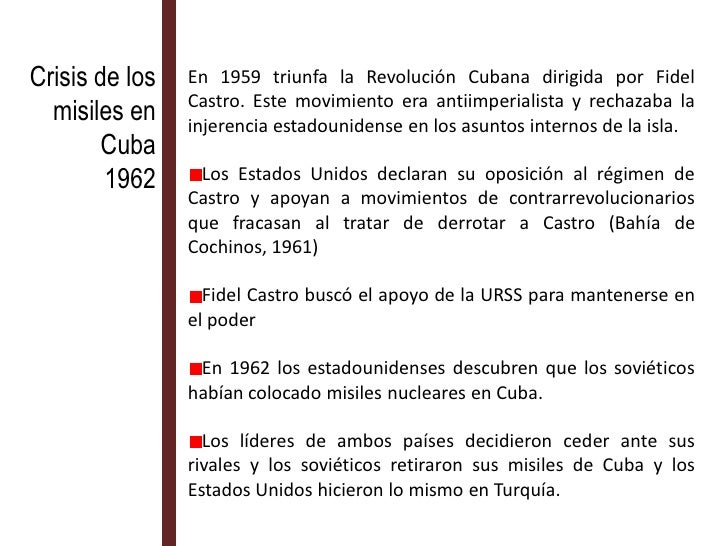 Crisis de los misiles en Cuba
1962

En 1959 triunfa la Revolución Cubana dirigida por Fidel Castro. Este movimiento era antiimperialista y rechazaba la injerencia estadounidense en los asuntos internos de la isla.

Los Estados Unidos declaran su oposición al régimen de Castro y apoyan a movimientos de contrarrevolucionarios que fracasan al tratar de derrotar a Castro (Bahía de Cochinos, 1961)

Fidel Castro buscó el apoyo de la URSS para mantenerse en el poder

En 1962 los estadounidenses descubren que los soviéticos habían colocado misiles nucleares en Cuba.

Los líderes de ambos países decidieron ceder ante sus rivales y los soviéticos retiraron sus misiles de Cuba y los Estados Unidos hicieron lo mismo en Turquía.